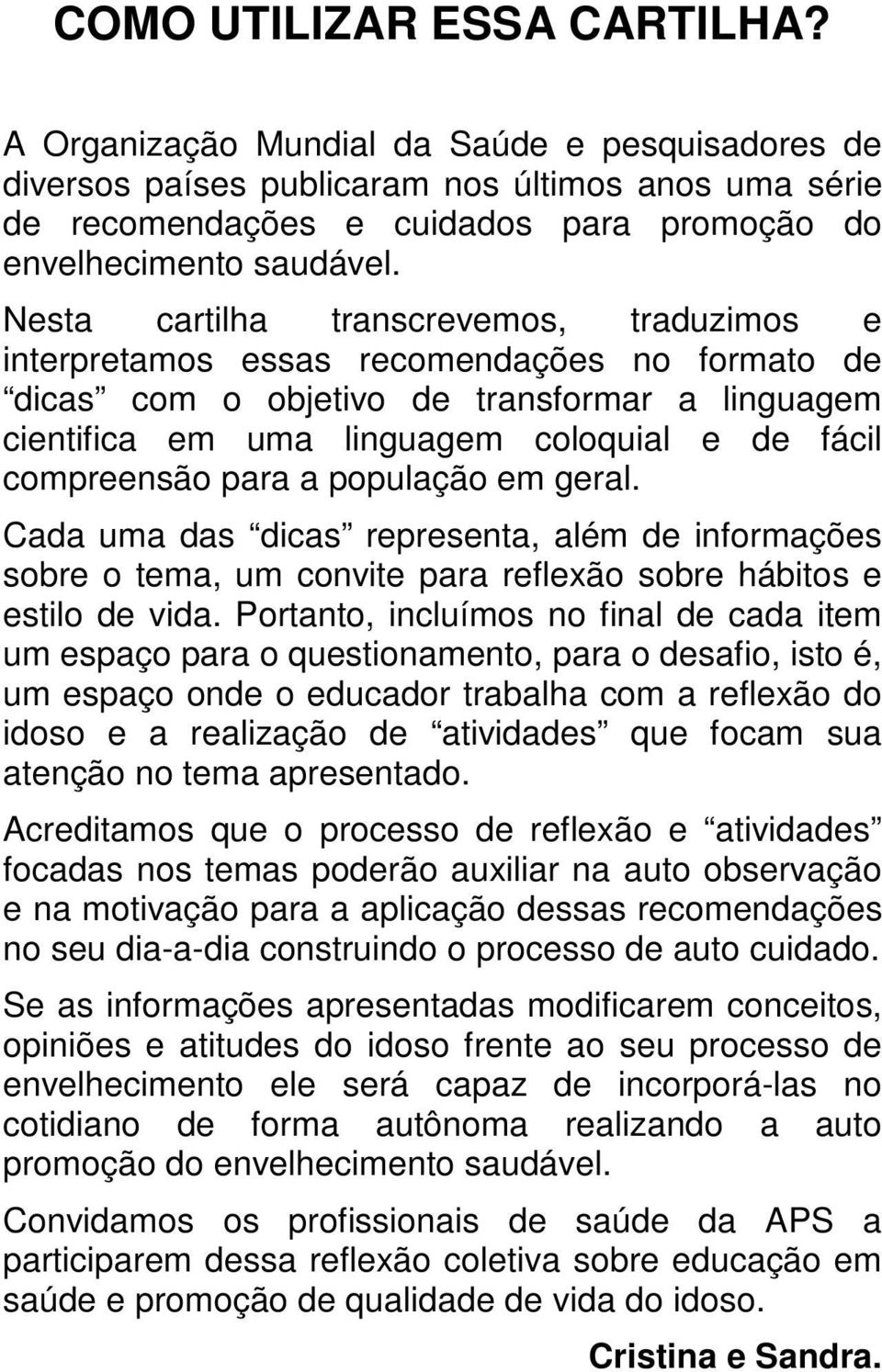 COMO UTILIZAR ESSA CARTILHA?

A Organização Mundial da Saúde e pesquisadores de diversos países publicaram nos últimos anos uma série de recomendações e cuidados para promoção do envelhecimento saudável.

Nesta cartilha transcrevemos, traduzimos e interpretamos essas recomendações no formato de “dicas” com o objetivo de transformar a linguagem cientifica em uma linguagem coloquial e de fácil compreensão para a população em geral.

Cada uma das “dicas” representa, além de informações sobre o tema, um convite para reflexão sobre hábitos e estilo de vida. Portanto, incluímos no final de cada item um espaço para o questionamento, para o desafio, isto é, um espaço onde o educador trabalha com a reflexão do idoso e a realização de “atividades” que focam sua atenção no tema apresentado.

Acreditamos que o processo de reflexão e “atividades” focadas nos temas poderão auxiliar na auto observação e na motivação para a aplicação dessas recomendações no seu dia-a-dia construindo o processo de auto cuidado.

Se as informações apresentadas modificarem conceitos, opiniões e atitudes do idoso frente ao seu processo de envelhecimento ele será capaz de incorporá-las no cotidiano de forma autônoma realizando a auto promoção do envelhecimento saudável.

Convidamos os profissionais de saúde da APS a participarem dessa reflexão coletiva sobre educação em saúde e promoção de qualidade de vida do idoso.

Cristina e Sandra.